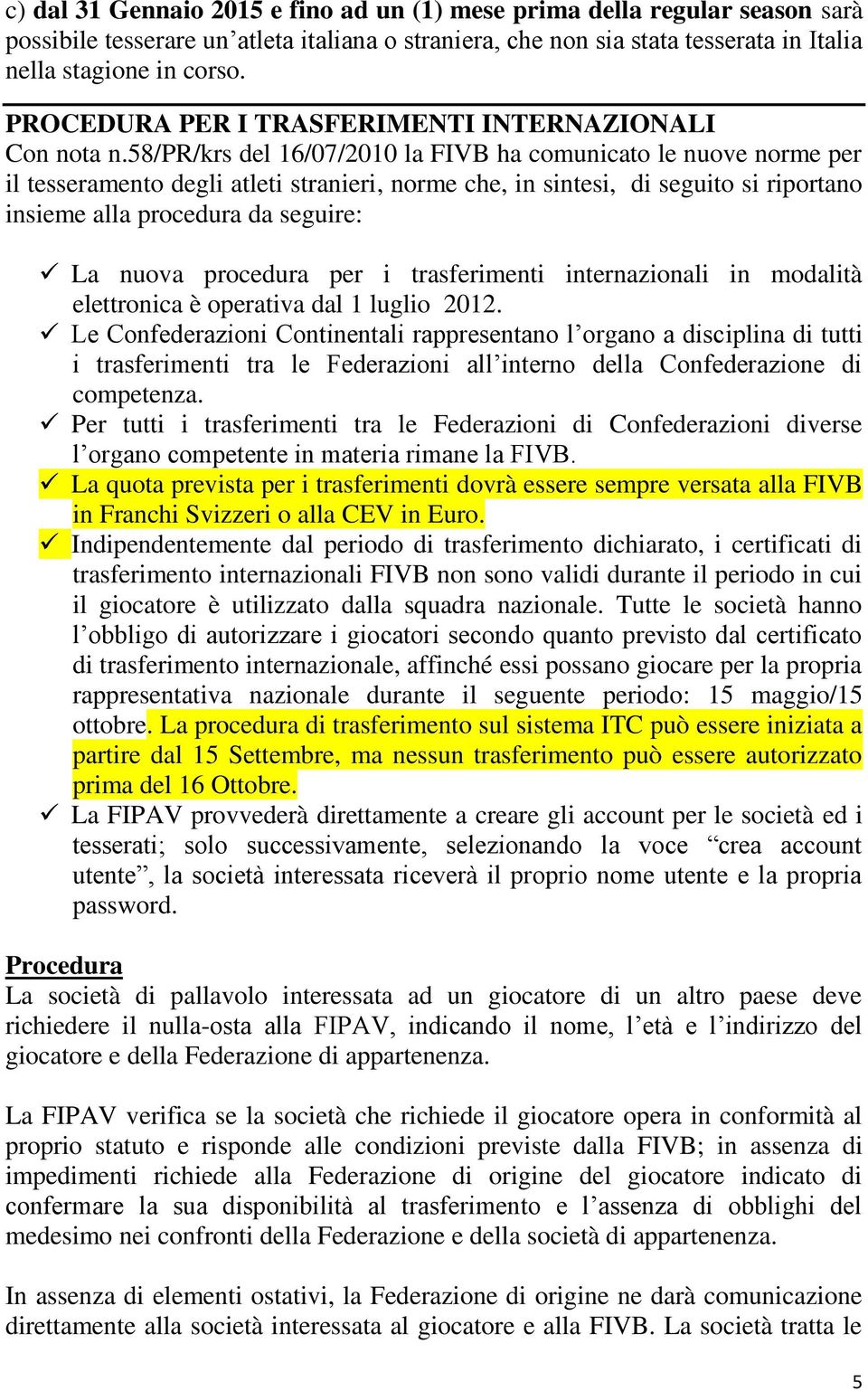 c) dal 31 Gennaio 2015 e fino ad un (1) mese prima della regular season sarà possibile tesserare un'atleta italiana o straniera, che non sia stata tesserata in Italia nella stagione in corso.

PROCEDURA PER I TRASFERIMENTI INTERNAZIONALI
Con nota n.58/PR/krs del 16/07/2010 la FIVB ha comunicato le nuove norme per il tesseramento degli atleti stranieri, norme che, in sintesi, di seguito si riportano insieme alla procedura da seguire:

✓ La nuova procedura per i trasferimenti internazionali in modalità elettronica è operativa dal 1 luglio 2012.
✓ Le Confederazioni Continentali rappresentano l'organo a disciplina di tutti i trasferimenti tra le Federazioni all'interno della Confederazione di competenza.
✓ Per tutti i trasferimenti tra le Federazioni di Confederazioni diverse l'organo competente in materia rimane la FIVB.
✓ La quota prevista per i trasferimenti dovrà essere sempre versata alla FIVB in Franchi Svizzeri o alla CEV in Euro.
✓ Indipendentemente dal periodo di trasferimento dichiarato, i certificati di trasferimento internazionali FIVB non sono validi durante il periodo in cui il giocatore è utilizzato dalla squadra nazionale. Tutte le società hanno l'obbligo di autorizzare i giocatori secondo quanto previsto dal certificato di trasferimento internazionale, affinché essi possano giocare per la propria rappresentativa nazionale durante il seguente periodo: 15 maggio/15 ottobre. La procedura di trasferimento sul sistema ITC può essere iniziata a partire dal 15 Settembre, ma nessun trasferimento può essere autorizzato prima del 16 Ottobre.
✓ La FIPAV provvederà direttamente a creare gli account per le società ed i tesserati; solo successivamente, selezionando la voce "crea account utente", la società interessata riceverà il proprio nome utente e la propria password.

Procedura
La società di pallavolo interessata ad un giocatore di un altro paese deve richiedere il nulla-osta alla FIPAV, indicando il nome, l'età e l'indirizzo del giocatore e della Federazione di appartenenza.

La FIPAV verifica se la società che richiede il giocatore opera in conformità al proprio statuto e risponde alle condizioni previste dalla FIVB; in assenza di impedimenti richiede alla Federazione di origine del giocatore indicato di confermare la sua disponibilità al trasferimento e l'assenza di obblighi del medesimo nei confronti della Federazione e della società di appartenenza.

In assenza di elementi ostativi, la Federazione di origine ne darà comunicazione direttamente alla società interessata al giocatore e alla FIVB. La società tratta le

5